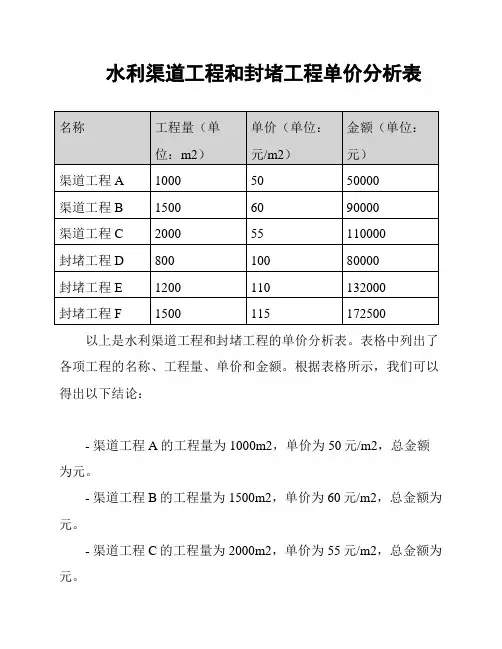 水利渠道工程和封堵工程单价分析表

| 名称 | 工程量（单位：m2） | 单价（单位：元/m2） | 金额（单位：元） |
|---|---|---|---|
| 渠道工程 A | 1000 | 50 | 50000 |
| 渠道工程 B | 1500 | 60 | 90000 |
| 渠道工程 C | 2000 | 55 | 110000 |
| 封堵工程 D | 800 | 100 | 80000 |
| 封堵工程 E | 1200 | 110 | 132000 |
| 封堵工程 F | 1500 | 115 | 172500 |

以上是水利渠道工程和封堵工程的单价分析表。表格中列出了各项工程的名称、工程量、单价和金额。根据表格所示，我们可以得出以下结论：

- 渠道工程 A 的工程量为 1000m2，单价为 50 元/m2，总金额为元。

- 渠道工程 B 的工程量为 1500m2，单价为 60 元/m2，总金额为元。

- 渠道工程 C 的工程量为 2000m2，单价为 55 元/m2，总金额为元。